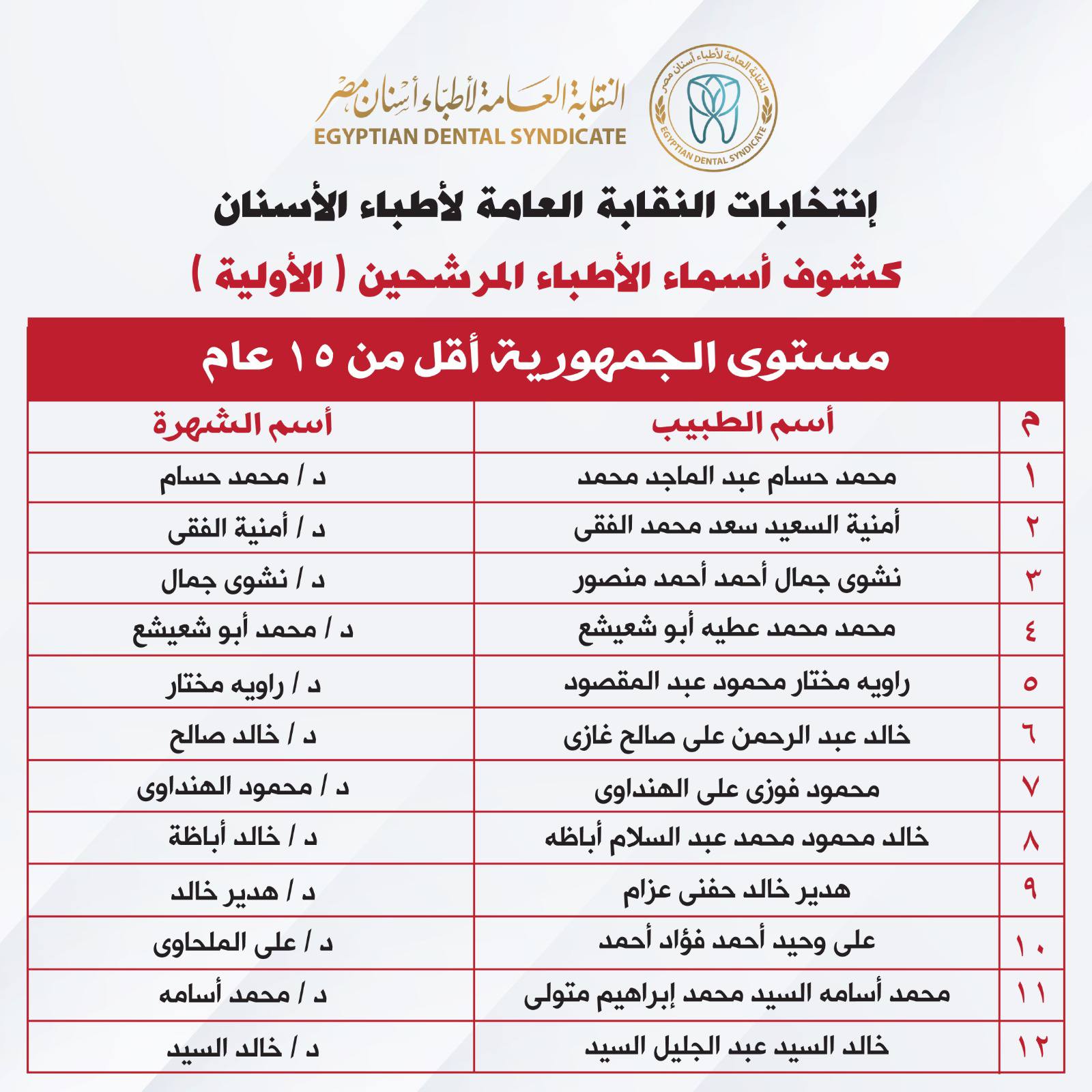 النقابة العامة لأطباء أسنان مصر
EGYPTIAN DENTAL SYNDICATE

النقابة العامة لأطباء أسنان مصر
EGYPTIAN DENTAL SYNDICATE

إنتخابات النقابة العامة لأطباء الأسنان

كشوف أسماء الأطباء المرشحين ( الأولية )

مستوى الجمهورية أقل من ١٥ عام

| م | أسم الطبيب | أسم الشهرة |
|---|---|---|
| ١ | محمد حسام عبد الماجد محمد | د / محمد حسام |
| ٢ | أمنية السعيد سعد محمد الفقى | د / أمنية الفقى |
| ٣ | نشوى جمال أحمد أحمد منصور | د / نشوى جمال |
| ٤ | محمد محمد عطيه أبو شعيشع | د / محمد أبو شعيشع |
| ٥ | راويه مختار محمود عبد المقصود | د / راويه مختار |
| ٦ | خالد عبد الرحمن على صالح غازى | د / خالد صالح |
| ٧ | محمود فوزى على الهنداوى | د / محمود الهنداوى |
| ٨ | خالد محمود محمد عبد السلام أباظه | د / خالد أباظة |
| ٩ | هدير خالد حفنى عزام | د / هدير خالد |
| ١٠ | على وحيد أحمد فؤاد أحمد | د / على الملحاوى |
| ١١ | محمد أسامه السيد محمد إبراهيم متولى | د / محمد أسامه |
| ١٢ | خالد السيد عبد الجليل السيد | د / خالد السيد |